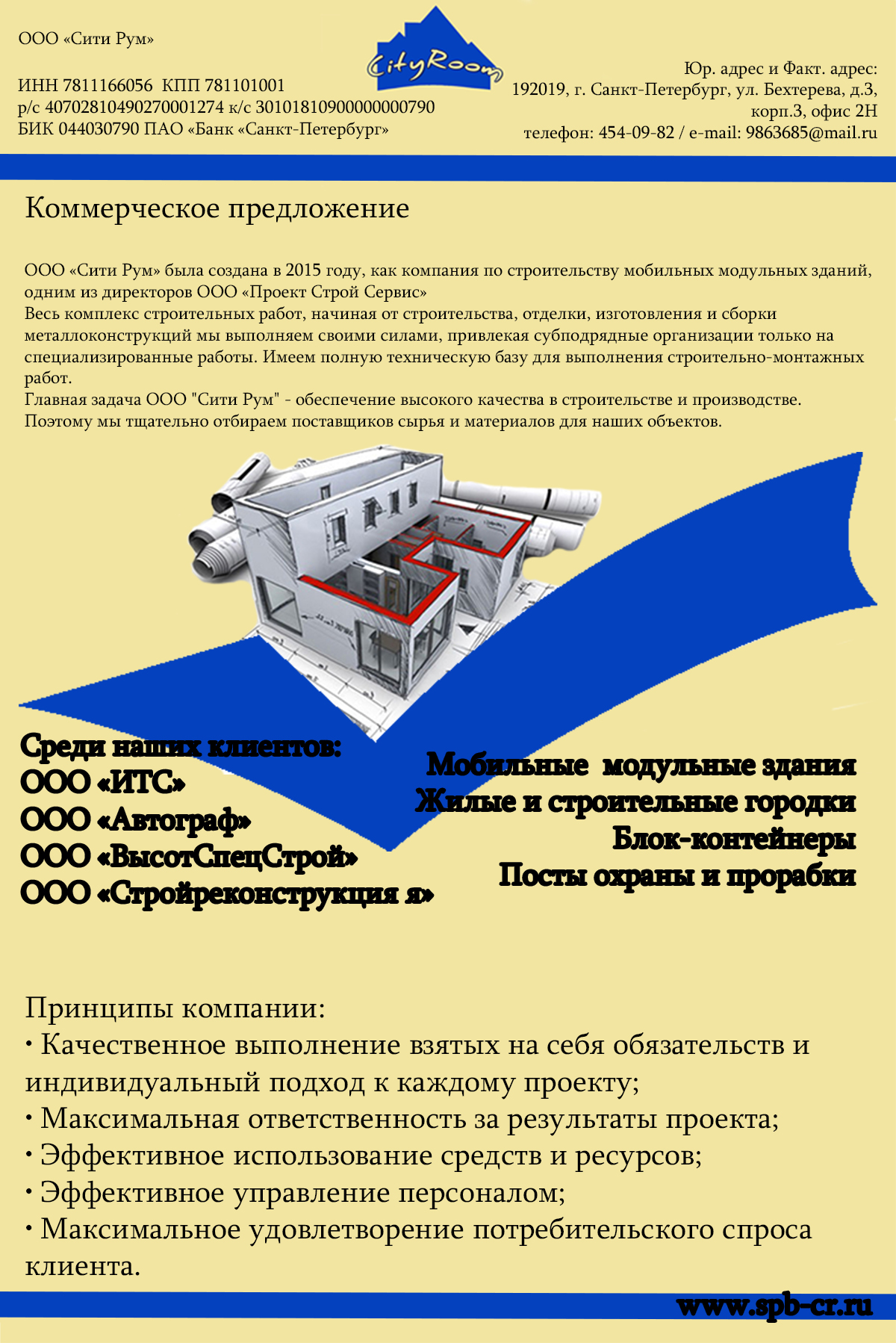 ООО «Сити Рум»

ИНН 7811166056 КПП 781101001
р/с 40702810490270001274 к/с 30101810900000000790
БИК 044030790 ПАО «Банк «Санкт-Петербург»

CityRoom

Юр. адрес и Факт. адрес:
192019, г. Санкт-Петербург, ул. Бехтерева, д.3, корп.3, офис 2Н
телефон: 454-09-82 / e-mail: 9863685@mail.ru

Коммерческое предложение

ООО «Сити Рум» была создана в 2015 году, как компания по строительству мобильных модульных зданий, одним из директоров ООО «Проект Строй Сервис»
Весь комплекс строительных работ, начиная от строительства, отделки, изготовления и сборки металлоконструкций мы выполняем своими силами, привлекая субподрядные организации только на специализированные работы. Имеем полную техническую базу для выполнения строительно-монтажных работ.
Главная задача ООО "Сити Рум" - обеспечение высокого качества в строительстве и производстве. Поэтому мы тщательно отбираем поставщиков сырья и материалов для наших объектов.

Среди наших клиентов:
ООО «ИТС»
ООО «Автограф»
ООО «ВысотСпецСтрой»
ООО «Стройреконструкция я»

Мобильные модульные здания
Жилые и строительные городки
Блок-контейнеры
Посты охраны и прорабки

Принципы компании:
• Качественное выполнение взятых на себя обязательств и индивидуальный подход к каждому проекту;
• Максимальная ответственность за результаты проекта;
• Эффективное использование средств и ресурсов;
• Эффективное управление персоналом;
• Максимальное удовлетворение потребительского спроса клиента.

www.spb-cr.ru